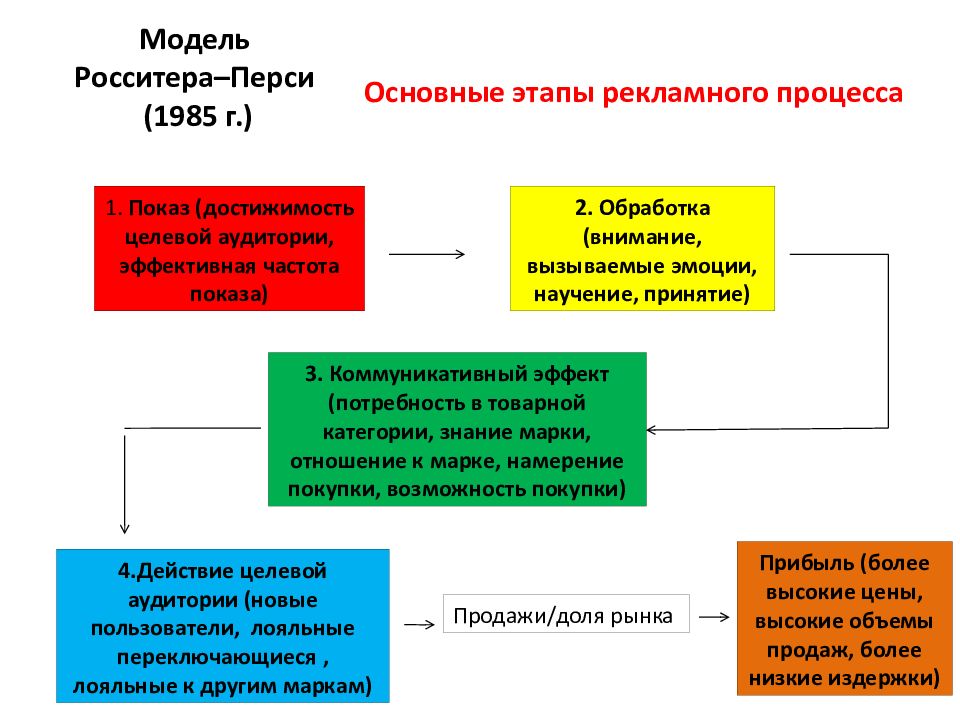 Модель Росситера–Перси (1985 г.)

Основные этапы рекламного процесса

1. Показ (достижимость целевой аудитории, эффективная частота показа)

2. Обработка (внимание, вызываемые эмоции, научение, принятие)

3. Коммуникативный эффект (потребность в товарной категории, знание марки, отношение к марке, намерение покупки, возможность покупки)

4.Действие целевой аудитории (новые пользователи, лояльные переключающиеся , лояльные к другим маркам)

Продажи/доля рынка

Прибыль (более высокие цены, высокие объемы продаж, более низкие издержки)